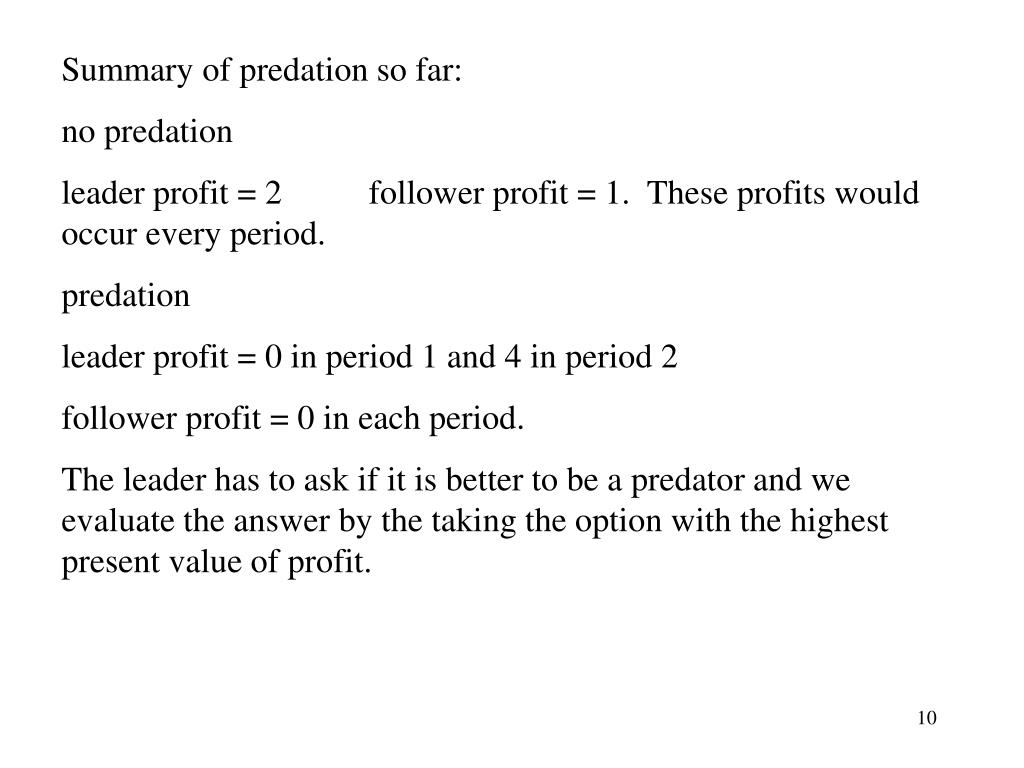 Summary of predation so far:

no predation

leader profit = 2 follower profit = 1. These profits would occur every period.

predation

leader profit = 0 in period 1 and 4 in period 2

follower profit = 0 in each period.

The leader has to ask if it is better to be a predator and we evaluate the answer by the taking the option with the highest present value of profit.

10